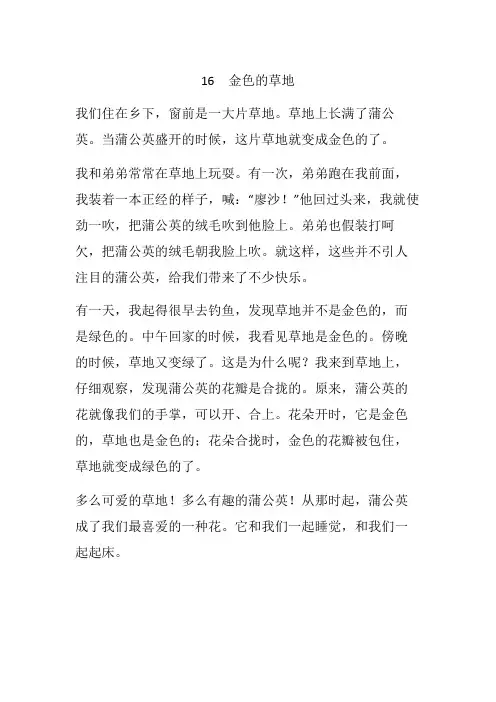 16　金色的草地

我们住在乡下，窗前是一大片草地。草地上长满了蒲公英。当蒲公英盛开的时候，这片草地就变成金色的了。

我和弟弟常常在草地上玩耍。有一次，弟弟跑在我前面，我装着一本正经的样子，喊："廖沙！"他回过头来，我就使劲一吹，把蒲公英的绒毛吹到他脸上。弟弟也假装打呵欠，把蒲公英的绒毛朝我脸上吹。就这样，这些并不引人注目的蒲公英，给我们带来了不少快乐。

有一天，我起得很早去钓鱼，发现草地并不是金色的，而是绿色的。中午回家的时候，我看见草地是金色的。傍晚的时候，草地又变绿了。这是为什么呢？我来到草地上，仔细观察，发现蒲公英的花瓣是合拢的。原来，蒲公英的花就像我们的手掌，可以开、合上。花朵开时，它是金色的，草地也是金色的；花朵合拢时，金色的花瓣被包住，草地就变成绿色的了。

多么可爱的草地！多么有趣的蒲公英！从那时起，蒲公英成了我们最喜爱的一种花。它和我们一起睡觉，和我们一起起床。